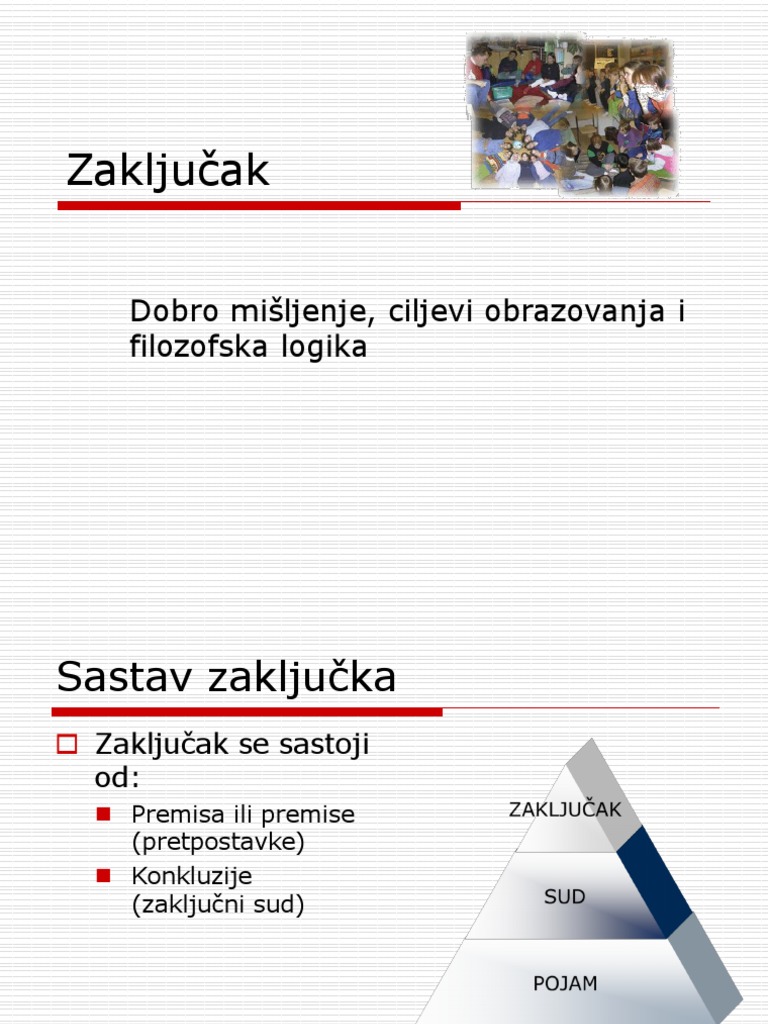 Zaključak

Dobro mišljenje, ciljevi obrazovanja i filozofska logika

Sastav zaključka

Zaključak se sastoji od:

Premisa ili premise (pretpostavke)

Konkluzije (zaključni sud)

ZAKLJUČAK

SUD

POJAM